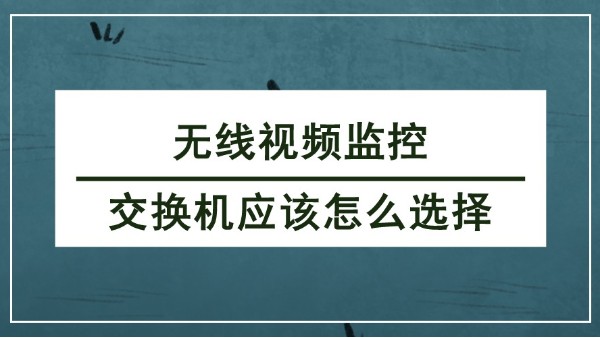 无线视频监控

交换机应该怎么选择